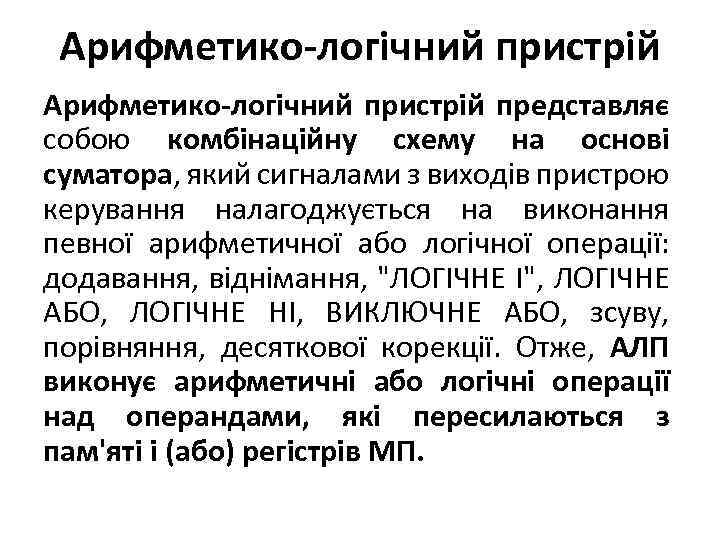 Арифметико-логічний пристрій

Арифметико-логічний пристрій представляє собою комбінаційну схему на основі суматора, який сигналами з виходів пристрою керування налагоджується на виконання певної арифметичної або логічної операції: додавання, віднімання, "ЛОГІЧНЕ І", ЛОГІЧНЕ АБО, ЛОГІЧНЕ НІ, ВИКЛЮЧНЕ АБО, зсуву, порівняння, десяткової корекції. Отже, АЛП виконує арифметичні або логічні операції над операндами, які пересилаються з пам'яті і (або) регістрів МП.